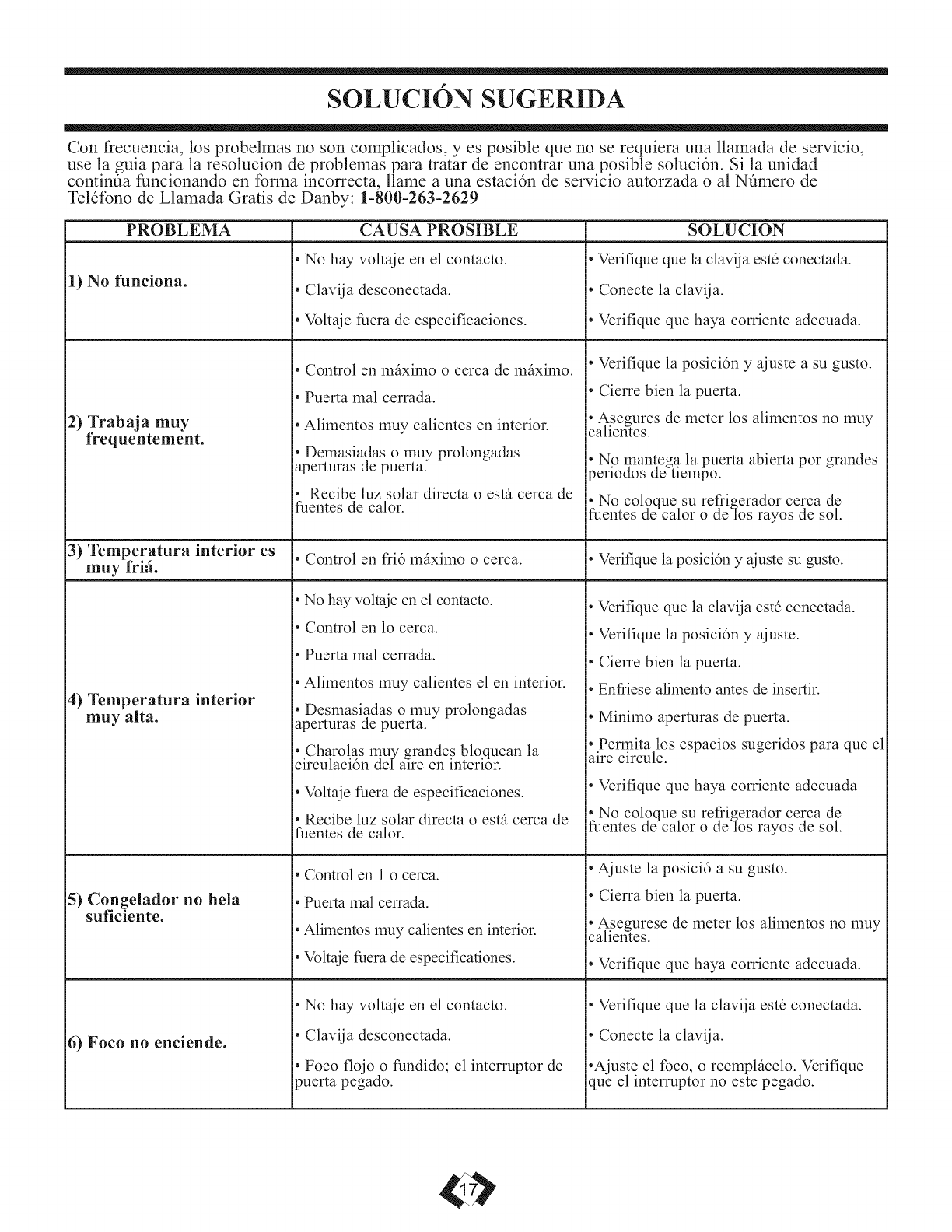 SOLUCIÓN SUGERIDA

Con frecuencia, los probelmas no son complicados, y es posible que no se requiera una llamada de servicio, use la guia para la resolucion de problemas para tratar de encontrar una posible solución. Si la unidad continúa funcionando en forma incorrecta, llame a una estación de servicio autorzada o al Número de Teléfono de Llamada Gratis de Danby: 1-800-263-2629

| PROBLEMA | CAUSA PROSIBLE | SOLUCION |
|---|---|---|
| 1) No funciona. | • No hay voltaje en el contacto. • Clavija desconectada. • Voltaje fuera de especificaciones. | • Verifique que la clavija esté conectada. • Conecte la clavija. • Verifique que haya corriente adecuada. |
| 2) Trabaja muy frequentement. | • Control en máximo o cerca de máximo. • Puerta mal cerrada. • Alimentos muy calientes en interior. • Demasiadas o muy prolongadas aperturas de puerta. • Recibe luz solar directa o está cerca de fuentes de calor. | • Verifique la posición y ajuste a su gusto. • Cierre bien la puerta. • Asegures de meter los alimentos no muy calientes. • No mantega la puerta abierta por grandes periodos de tiempo. • No coloque su refrigerador cerca de fuentes de calor o de los rayos de sol. |
| 3) Temperatura interior es muy friá. | • Control en frió máximo o cerca. | • Verifique la posición y ajuste su gusto. |
| 4) Temperatura interior muy alta. | • No hay voltaje en el contacto. • Control en lo cerca. • Puerta mal cerrada. • Alimentos muy calientes el en interior. • Desmasiadas o muy prolongadas aperturas de puerta. • Charolas muy grandes bloquean la circulación del aire en interior. • Voltaje fuera de especificaciones. • Recibe luz solar directa o está cerca de fuentes de calor. | • Verifique que la clavija esté conectada. • Verifique la posición y ajuste. • Cierre bien la puerta. • Enfriese alimento antes de insertir. • Minimo aperturas de puerta. • Permita los espacios sugeridos para que el aire circule. • Verifique que haya corriente adecuada • No coloque su refrigerador cerca de fuentes de calor o de los rayos de sol. |
| 5) Congelador no hela suficiente. | • Control en 1 o cerca. • Puerta mal cerrada. • Alimentos muy calientes en interior. • Voltaje fuera de especificationes. | • Ajuste la posició a su gusto. • Cierra bien la puerta. • Asegurese de meter los alimentos no muy calientes. • Verifique que haya corriente adecuada. |
| 6) Foco no enciende. | • No hay voltaje en el contacto. • Clavija desconectada. • Foco flojo o fundido; el interruptor de puerta pegado. | • Verifique que la clavija esté conectada. • Conecte la clavija. •Ajuste el foco, o reemplácelo. Verifique que el interruptor no este pegado. |

17